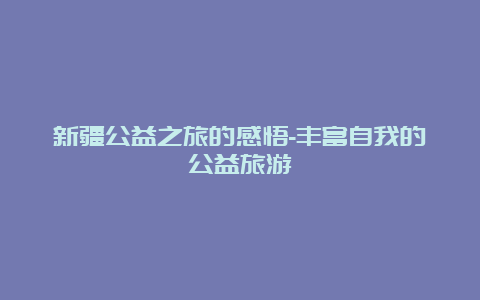 新疆公益之旅的感悟-丰富自我的公益旅游